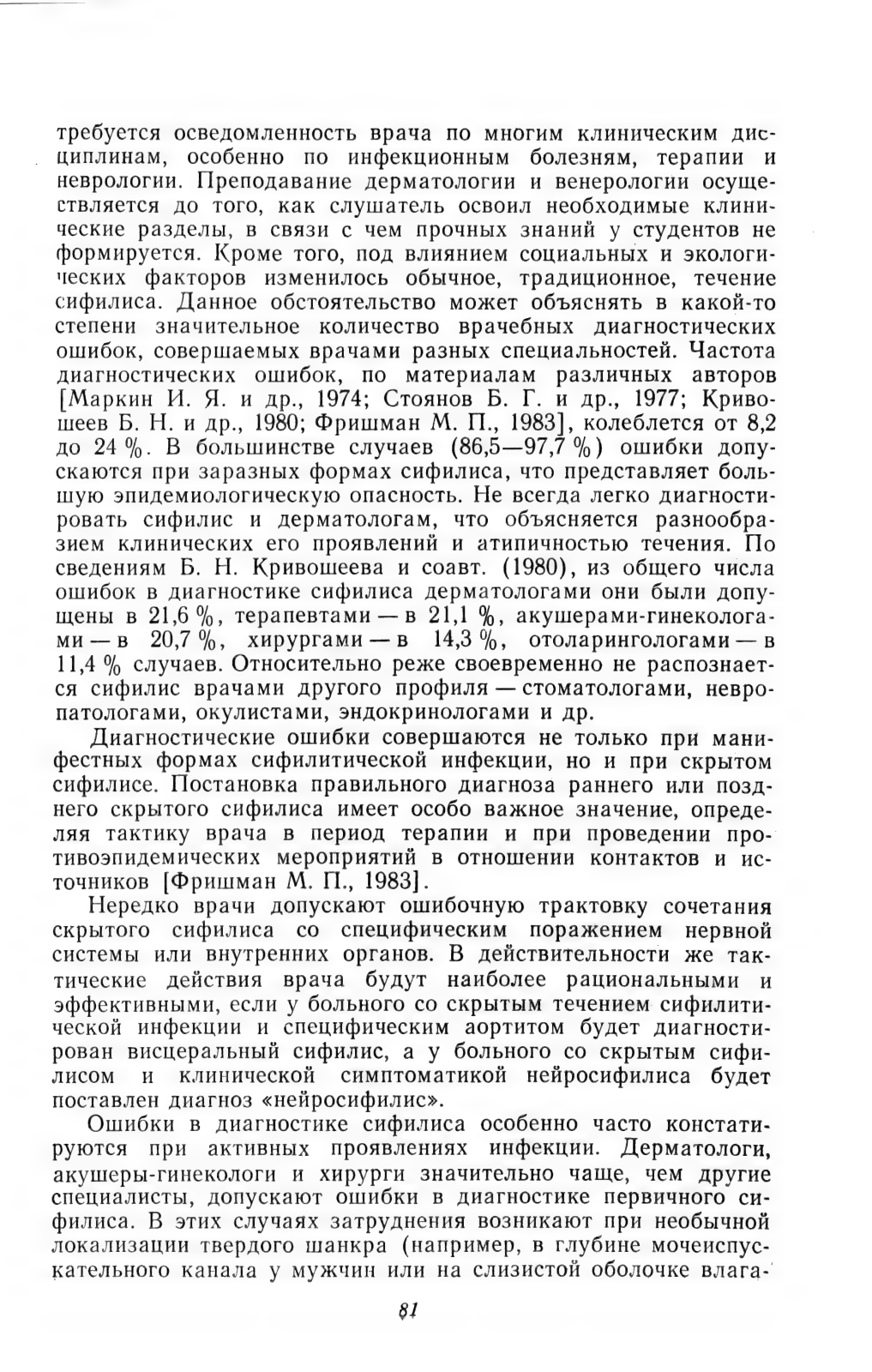 требуется осведомленность врача по многим клиническим дисциплинам, особенно по инфекционным болезням, терапии и неврологии. Преподавание дерматологии и венерологии осуществляется до того, как слушатель освоил необходимые клинические разделы, в связи с чем прочных знаний у студентов не формируется. Кроме того, под влиянием социальных и экологических факторов изменилось обычное, традиционное, течение сифилиса. Данное обстоятельство может объяснять в какой-то степени значительное количество врачебных диагностических ошибок, совершаемых врачами разных специальностей. Частота диагностических ошибок, по материалам различных авторов [Маркин И. Я. и др., 1974; Стоянов Б. Г. и др., 1977; Кривошеев Б. Н. и др., 1980; Фришман М. П., 1983], колеблется от 8,2 до 24 %. В большинстве случаев (86,5—97,7 %) ошибки допускаются при заразных формах сифилиса, что представляет большую эпидемиологическую опасность. Не всегда легко диагностировать сифилис и дерматологам, что объясняется разнообразием клинических его проявлений и атипичностью течения. По сведениям Б. Н. Кривошеева и соавт. (1980), из общего числа ошибок в диагностике сифилиса дерматологами они были допущены в 21,6 %, терапевтами — в 21,1 %, акушерами-гинекологами — в 20,7 %, хирургами — в 14,3 %, отоларингологами — в 11,4 % случаев. Относительно реже своевременно не распознается сифилис врачами другого профиля — стоматологами, невропатологами, окулистами, эндокринологами и др.

Диагностические ошибки совершаются не только при манифестных формах сифилитической инфекции, но и при скрытом сифилисе. Постановка правильного диагноза раннего или позднего скрытого сифилиса имеет особо важное значение, определяя тактику врача в период терапии и при проведении противоэпидемических мероприятий в отношении контактов и источников [Фришман М. П., 1983].

Нередко врачи допускают ошибочную трактовку сочетания скрытого сифилиса со специфическим поражением нервной системы или внутренних органов. В действительности же тактические действия врача будут наиболее рациональными и эффективными, если у больного со скрытым течением сифилитической инфекции и специфическим аортитом будет диагностирован висцеральный сифилис, а у больного со скрытым сифилисом и клинической симптоматикой нейросифилиса будет поставлен диагноз «нейросифилис».

Ошибки в диагностике сифилиса особенно часто констатируются при активных проявлениях инфекции. Дерматологи, акушеры-гинекологи и хирурги значительно чаще, чем другие специалисты, допускают ошибки в диагностике первичного сифилиса. В этих случаях затруднения возникают при необычной локализации твердого шанкра (например, в глубине мочеиспускательного канала у мужчин или на слизистой оболочке влага-

81